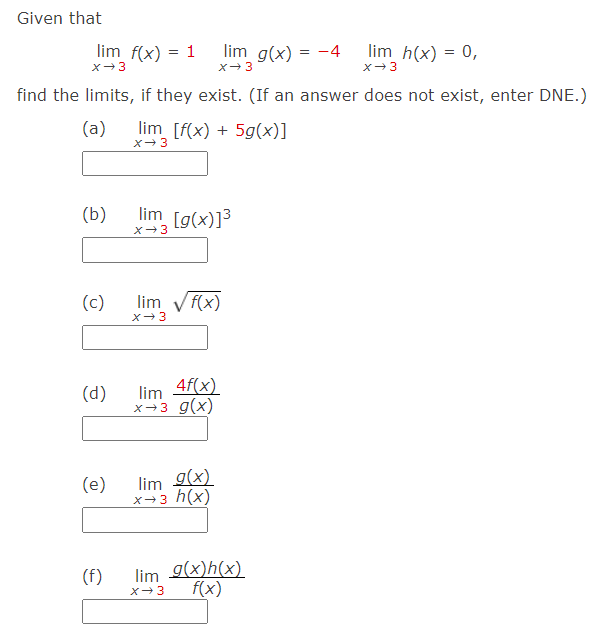 Given that

$\lim_{x \to 3} f(x) = 1 \quad \lim_{x \to 3} g(x) = -4 \quad \lim_{x \to 3} h(x) = 0,$

find the limits, if they exist. (If an answer does not exist, enter DNE.)

(a) $\lim_{x \to 3} [f(x) + 5g(x)]$

(b) $\lim_{x \to 3} [g(x)]^3$

(c) $\lim_{x \to 3} \sqrt{f(x)}$

(d) $\lim_{x \to 3} \frac{4f(x)}{g(x)}$

(e) $\lim_{x \to 3} \frac{g(x)}{h(x)}$

(f) $\lim_{x \to 3} \frac{g(x)h(x)}{f(x)}$